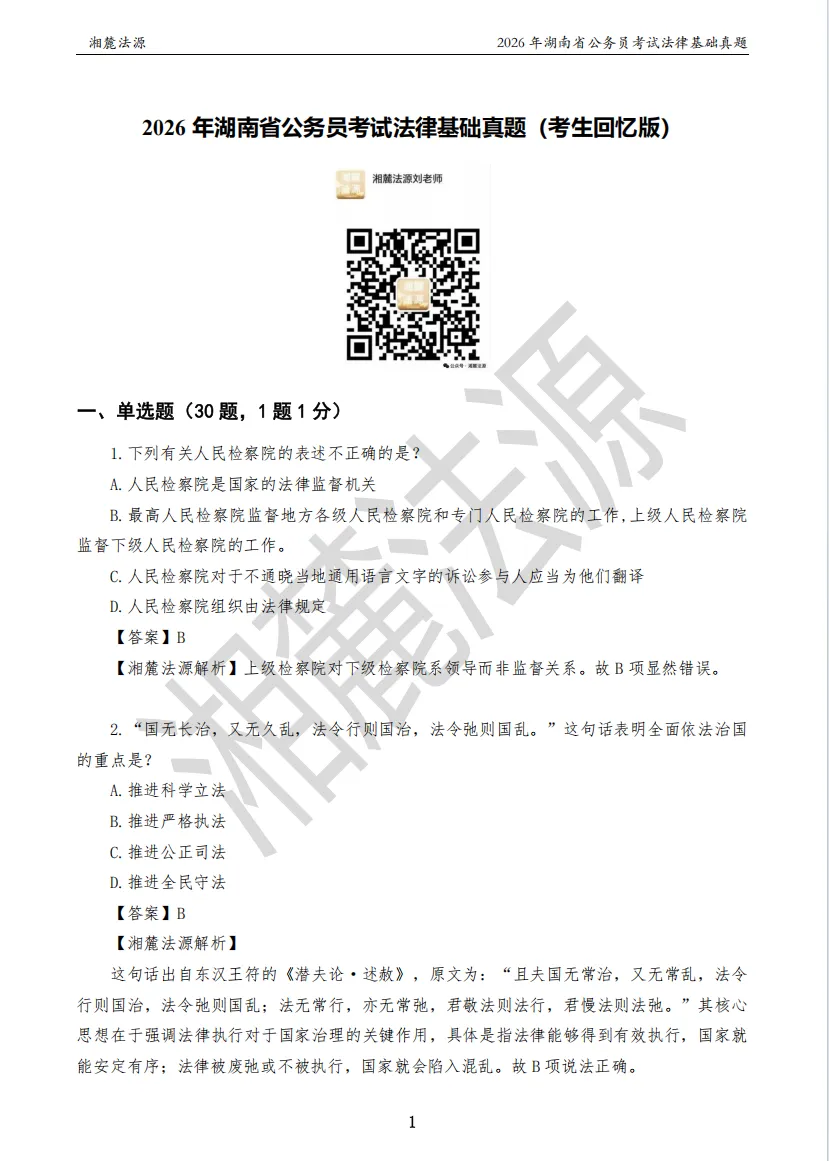 湘麓法源

2026 年湖南省公务员考试法律基础真题

2026 年湖南省公务员考试法律基础真题（考生回忆版）

湘麓法源刘老师

公众号 · 湘麓法源

湘麓法源

一、单选题（30 题，1 题 1 分）

1. 下列有关人民检察院的表述不正确的是？

A. 人民检察院是国家的法律监督机关

B. 最高人民检察院监督地方各级人民检察院和专门人民检察院的工作，上级人民检察院监督下级人民检察院的工作。

C. 人民检察院对于不通晓当地通用语言文字的诉讼参与人应当为他们翻译

D. 人民检察院组织由法律规定

【答案】B

【湘麓法源解析】上级检察院对下级检察院系领导而非监督关系。故 B 项显然错误。

2. “国无长治，又无久乱，法令行则国治，法令弛则国乱。”这句话表明全面依法治国的重点是？

A. 推进科学立法

B. 推进严格执法

C. 推进公正司法

D. 推进全民守法

【答案】B

【湘麓法源解析】

这句话出自东汉王符的《潜夫论·述赦》，原文为：“且夫国无常治，又无常乱，法令行则国治，法令弛则国乱；法无常行，亦无常弛，君敬法则法行，君慢法则法弛。”其核心思想在于强调法律执行对于国家治理的关键作用，具体是指法律能够得到有效执行，国家就能安定有序；法律被废弛或不被执行，国家就会陷入混乱。故 B 项说法正确。

1